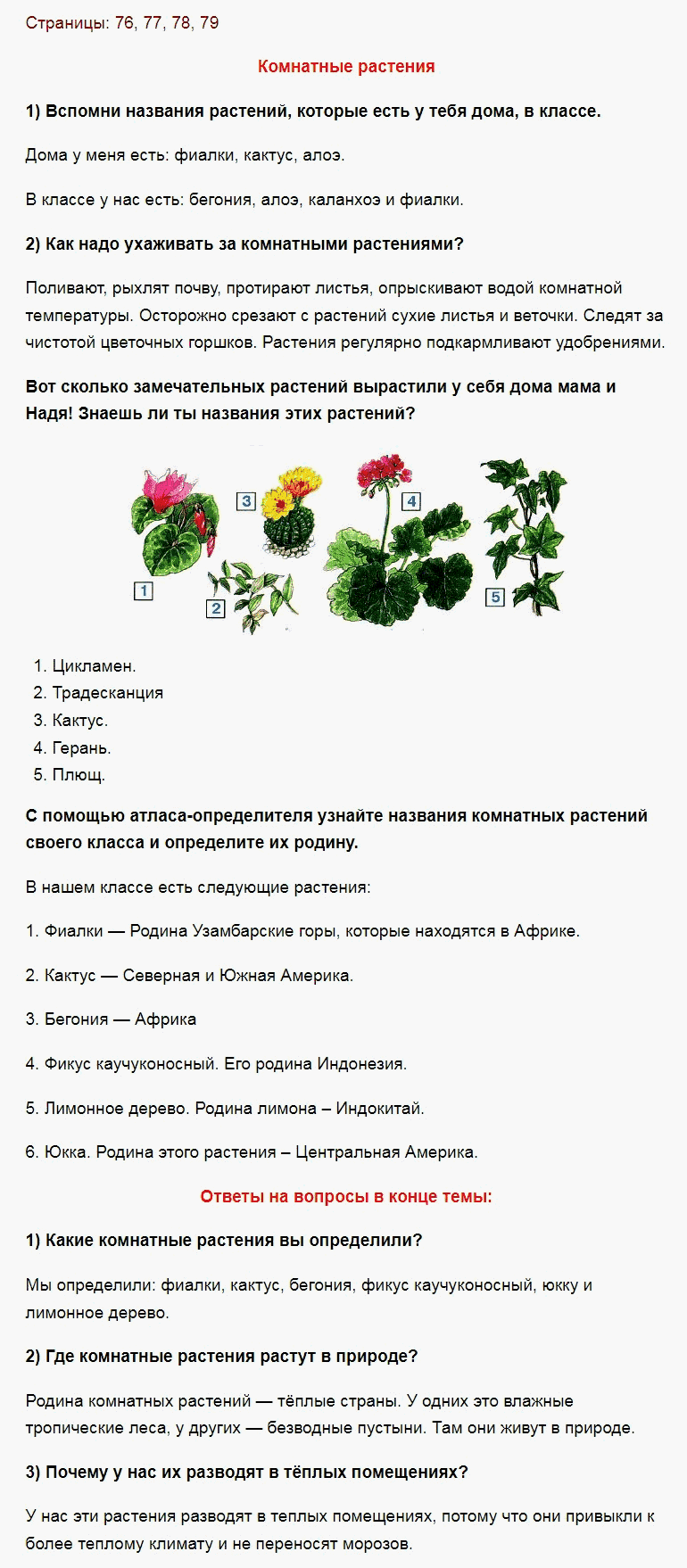 Страницы: 76, 77, 78, 79

Комнатные растения

1) Вспомни названия растений, которые есть у тебя дома, в классе.

Дома у меня есть: фиалки, кактус, алоэ.

В классе у нас есть: бегония, алоэ, каланхоэ и фиалки.

2) Как надо ухаживать за комнатными растениями?

Поливают, рыхлят почву, протирают листья, опрыскивают водой комнатной температуры. Осторожно срезают с растений сухие листья и веточки. Следят за чистотой цветочных горшков. Растения регулярно подкармливают удобрениями.

Вот сколько замечательных растений вырастили у себя дома мама и Надя! Знаешь ли ты названия этих растений?

1
2
3
4
5

1. Цикламен.
2. Традесканция
3. Кактус.
4. Герань.
5. Плющ.

С помощью атласа-определителя узнайте названия комнатных растений своего класса и определите их родину.

В нашем классе есть следующие растения:

1. Фиалки — Родина Узамбарские горы, которые находятся в Африке.

2. Кактус — Северная и Южная Америка.

3. Бегония — Африка

4. Фикус каучуконосный. Его родина Индонезия.

5. Лимонное дерево. Родина лимона – Индокитай.

6. Юкка. Родина этого растения – Центральная Америка.

Ответы на вопросы в конце темы:

1) Какие комнатные растения вы определили?

Мы определили: фиалки, кактус, бегония, фикус каучуконосный, юкку и лимонное дерево.

2) Где комнатные растения растут в природе?

Родина комнатных растений — тёплые страны. У одних это влажные тропические леса, у других — безводные пустыни. Там они живут в природе.

3) Почему у нас их разводят в тёплых помещениях?

У нас эти растения разводят в теплых помещениях, потому что они привыкли к более теплому климату и не переносят морозов.